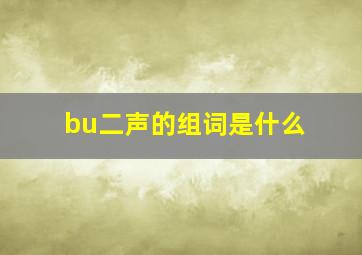 bu二声的组词是什么